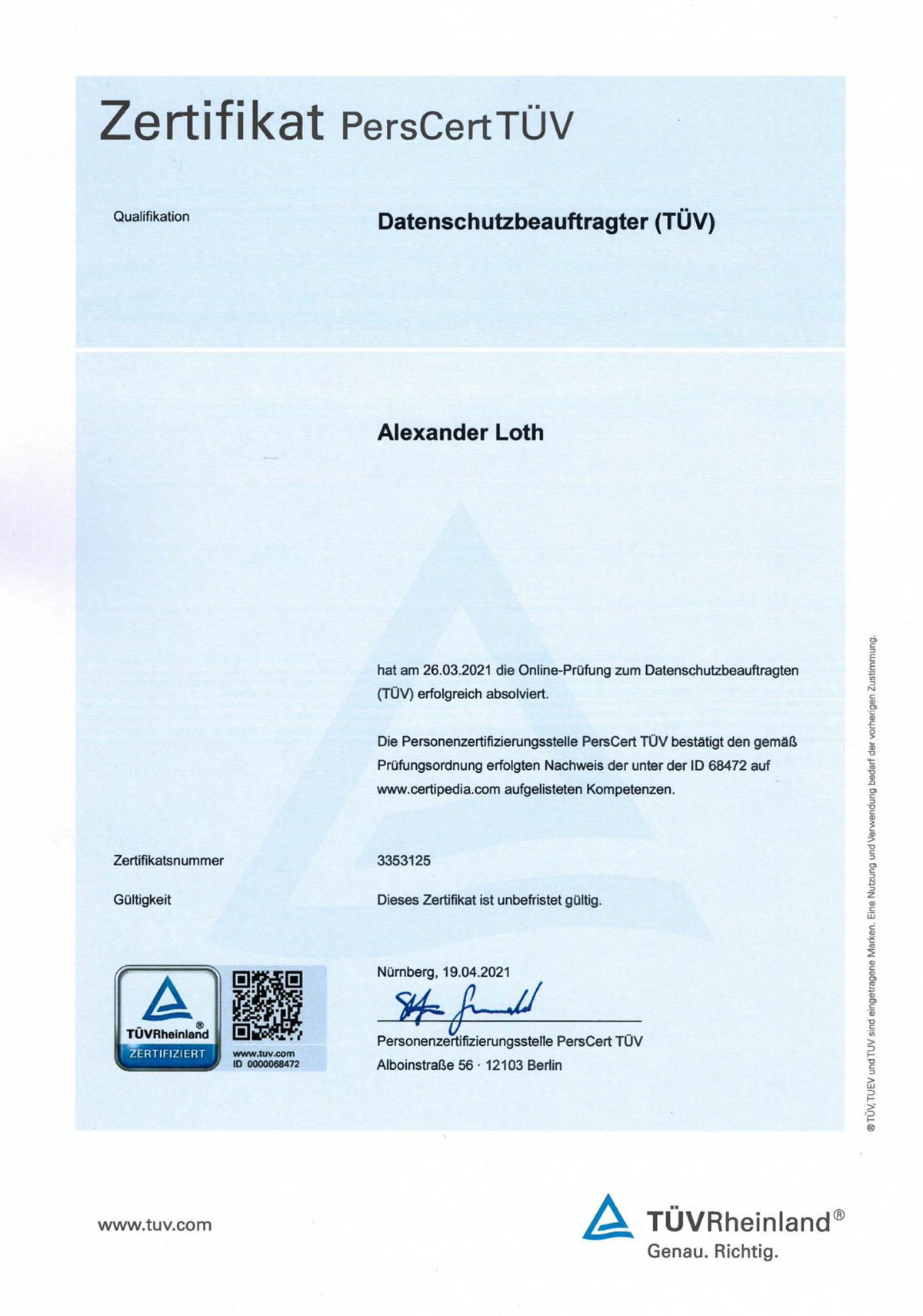 Zertifikat PersCert TÜV

Qualifikation

Datenschutzbeauftragter (TÜV)

Alexander Loth

hat am 26.03.2021 die Online-Prüfung zum Datenschutzbeauftragten (TÜV) erfolgreich absolviert.

Die Personenzertifizierungsstelle PersCert TÜV bestätigt den gemäß Prüfungsordnung erfolgten Nachweis der unter der ID 68472 auf www.certipedia.com aufgelisteten Kompetenzen.

Zertifikatsnummer

3353125

Gültigkeit

Dieses Zertifikat ist unbefristet gültig.

TÜVRheinland®
ZERTIFIZIERT

www.tuv.com
ID 0000068472

Nürnberg, 19.04.2021

Personenzertifizierungsstelle PersCert TÜV
Alboinstraße 56 · 12103 Berlin

® TÜV, TUEV und TUV sind eingetragene Marken. Eine Nutzung und Verwendung bedarf der vorherigen Zustimmung.

www.tuv.com

TÜVRheinland®
Genau. Richtig.